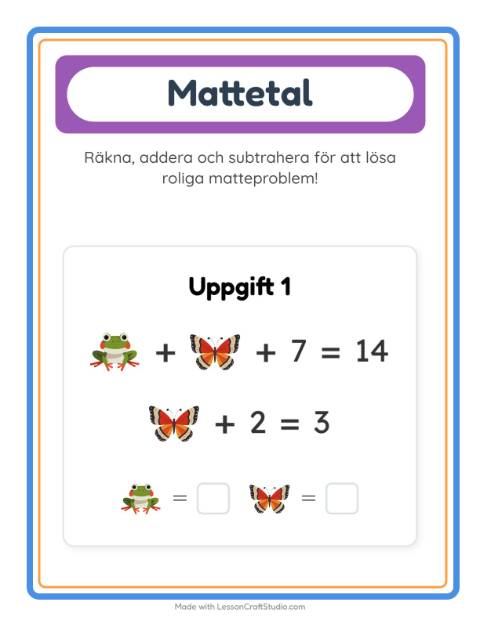 Mattetal

Räkna, addera och subtrahera för att lösa roliga matteproblem!

Uppgift 1

+ + 7 = 14

+ 2 = 3

= ☐ = ☐

Made with LessonCraftStudio.com